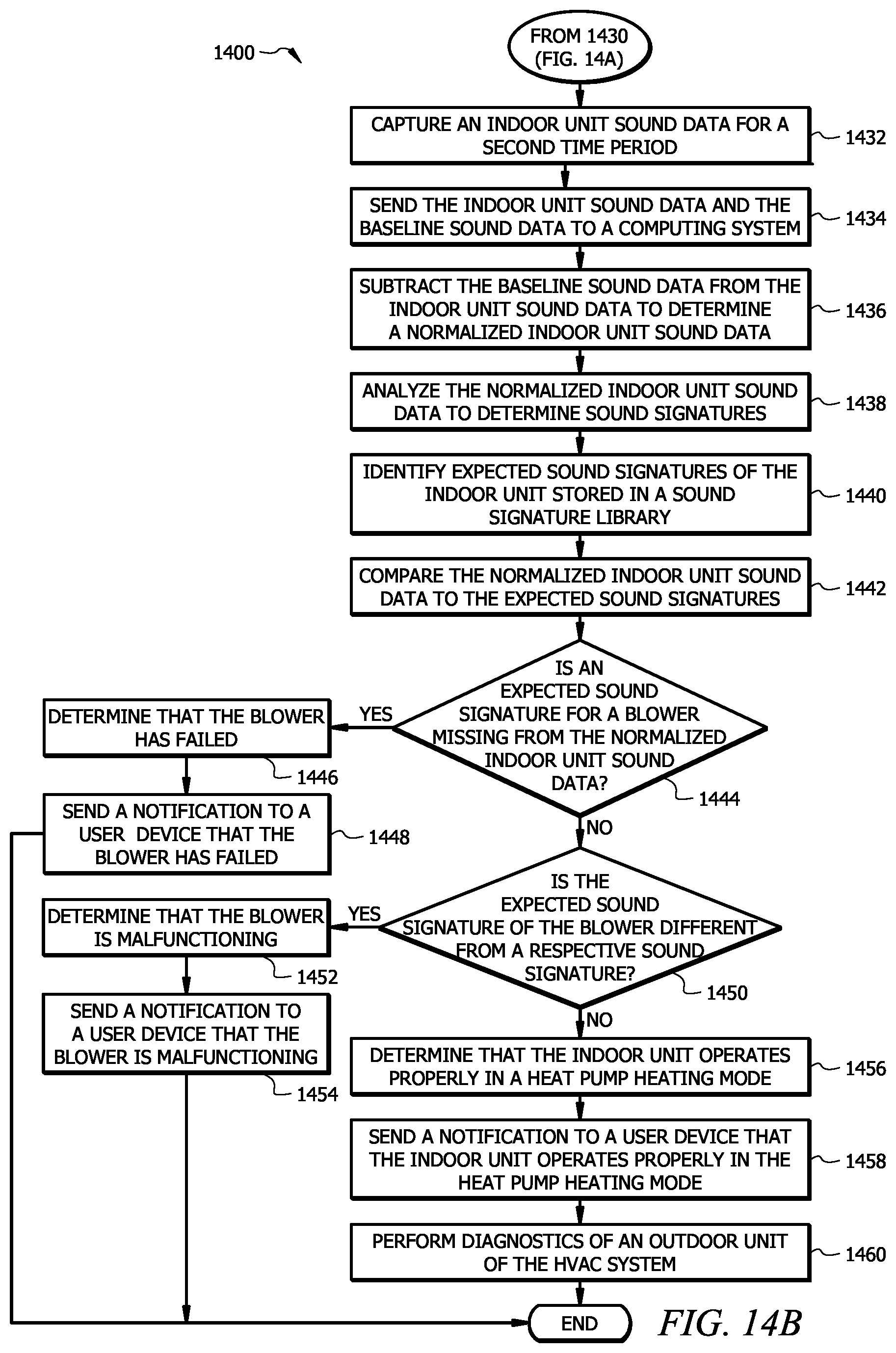 1400

FROM 1430 (FIG. 14A)

CAPTURE AN INDOOR UNIT SOUND DATA FOR A SECOND TIME PERIOD

1432

SEND THE INDOOR UNIT SOUND DATA AND THE BASELINE SOUND DATA TO A COMPUTING SYSTEM

1434

SUBTRACT THE BASELINE SOUND DATA FROM THE INDOOR UNIT SOUND DATA TO DETERMINE A NORMALIZED INDOOR UNIT SOUND DATA

1436

ANALYZE THE NORMALIZED INDOOR UNIT SOUND DATA TO DETERMINE SOUND SIGNATURES

1438

IDENTIFY EXPECTED SOUND SIGNATURES OF THE INDOOR UNIT STORED IN A SOUND SIGNATURE LIBRARY

1440

COMPARE THE NORMALIZED INDOOR UNIT SOUND DATA TO THE EXPECTED SOUND SIGNATURES

1442

IS AN EXPECTED SOUND SIGNATURE FOR A BLOWER MISSING FROM THE NORMALIZED INDOOR UNIT SOUND DATA?

1444

YES

DETERMINE THAT THE BLOWER HAS FAILED

1446

SEND A NOTIFICATION TO A USER DEVICE THAT THE BLOWER HAS FAILED

1448

NO

IS THE EXPECTED SOUND SIGNATURE OF THE BLOWER DIFFERENT FROM A RESPECTIVE SOUND SIGNATURE?

1450

YES

DETERMINE THAT THE BLOWER IS MALFUNCTIONING

1452

SEND A NOTIFICATION TO A USER DEVICE THAT THE BLOWER IS MALFUNCTIONING

1454

NO

DETERMINE THAT THE INDOOR UNIT OPERATES PROPERLY IN A HEAT PUMP HEATING MODE

1456

SEND A NOTIFICATION TO A USER DEVICE THAT THE INDOOR UNIT OPERATES PROPERLY IN THE HEAT PUMP HEATING MODE

1458

PERFORM DIAGNOSTICS OF AN OUTDOOR UNIT OF THE HVAC SYSTEM

1460

END

FIG. 14B